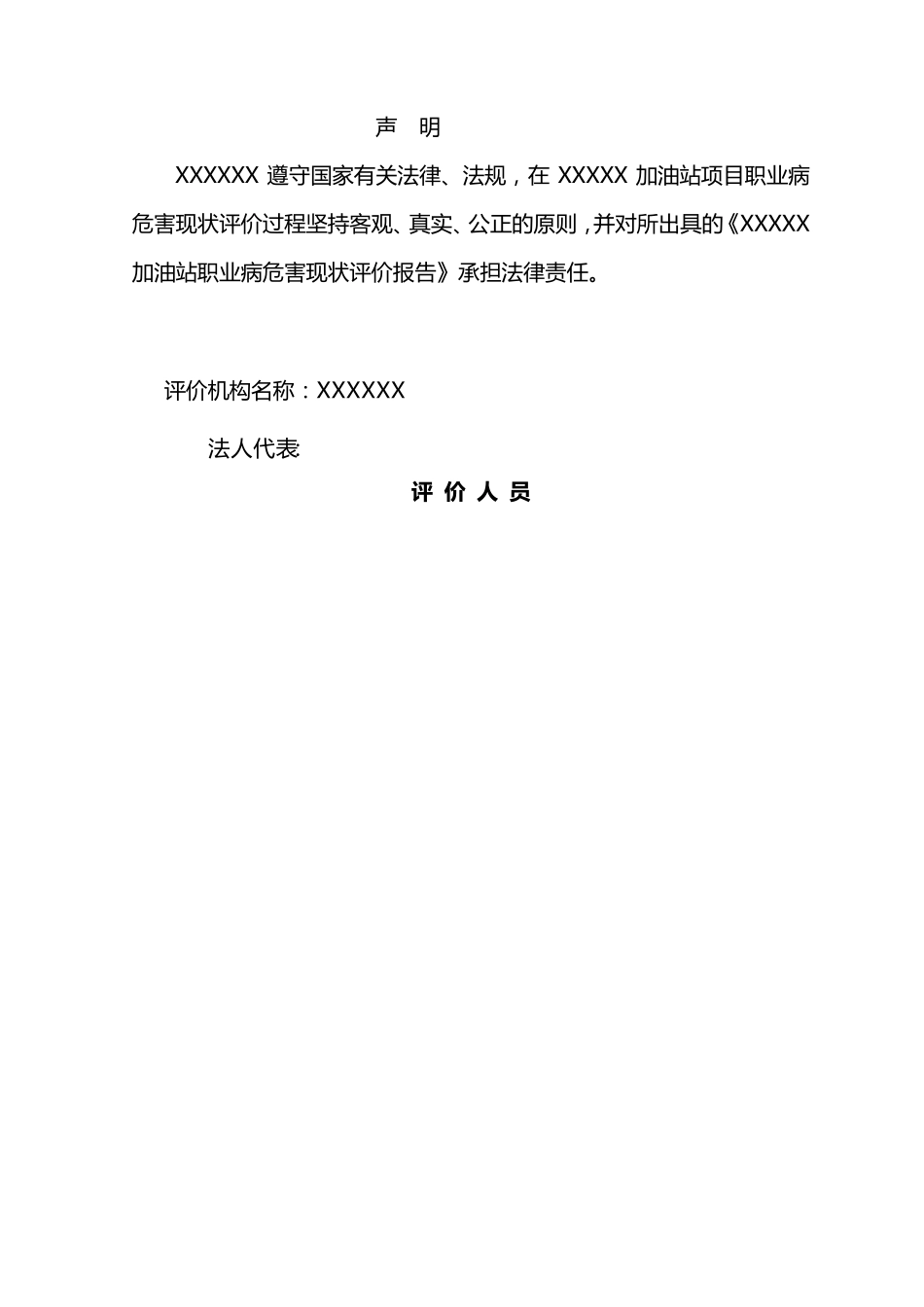 声 明

XXXXXX 遵守国家有关法律、法规，在 XXXXX 加油站项目职业病危害现状评价过程坚持客观、真实、公正的原则，并对所出具的《XXXXX 加油站职业病危害现状评价报告》承担法律责任。

评价机构名称：XXXXXX

法人代表

评 价 人 员